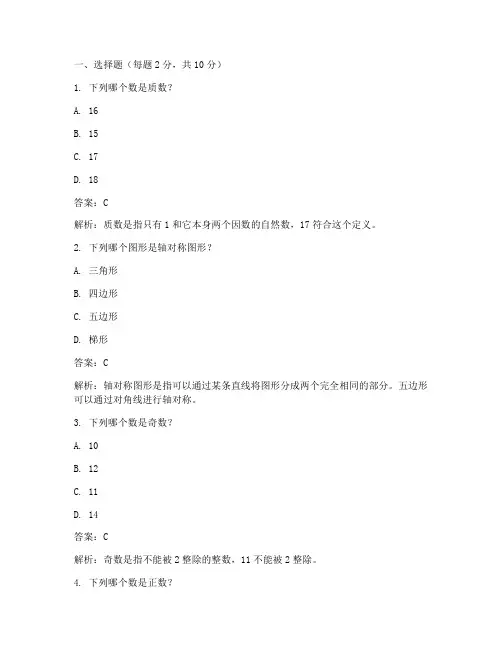 一、选择题（每题 2 分，共 10 分）

1. 下列哪个数是质数？

A. 16

B. 15

C. 17

D. 18

答案：C

解析：质数是指只有 1 和它本身两个因数的自然数，17 符合这个定义。

2. 下列哪个图形是轴对称图形？

A. 三角形

B. 四边形

C. 五边形

D. 梯形

答案：C

解析：轴对称图形是指可以通过某条直线将图形分成两个完全相同的部分。五边形可以通过对角线进行轴对称。

3. 下列哪个数是奇数？

A. 10

B. 12

C. 11

D. 14

答案：C

解析：奇数是指不能被 2 整除的整数，11 不能被 2 整除。

4. 下列哪个数是正数？